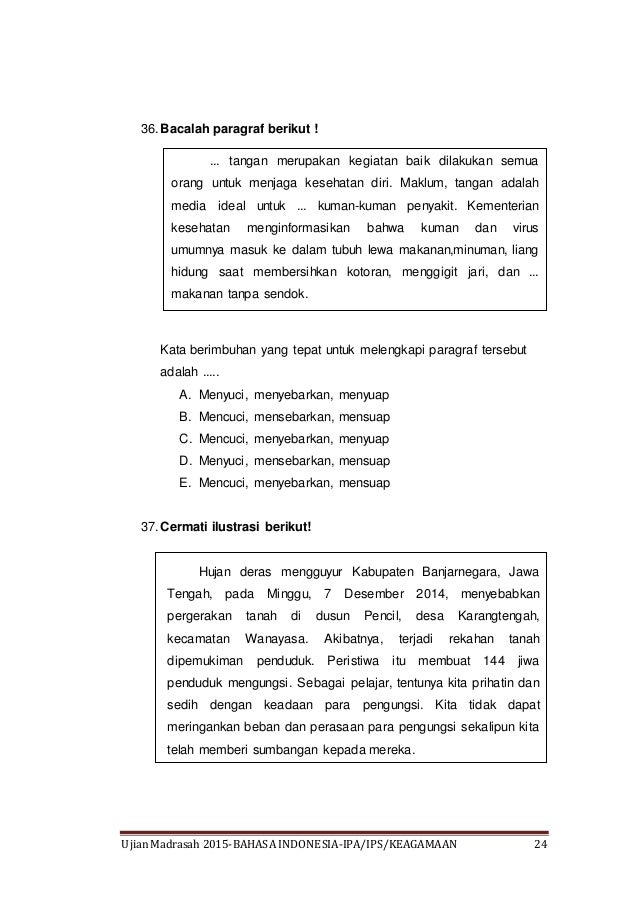 36. Bacalah paragraf berikut !

... tangan merupakan kegiatan baik dilakukan semua orang untuk menjaga kesehatan diri. Maklum, tangan adalah media ideal untuk ... kuman-kuman penyakit. Kementerian kesehatan menginformasikan bahwa kuman dan virus umumnya masuk ke dalam tubuh lewa makanan,minuman, liang hidung saat membersihkan kotoran, menggigit jari, dan ... makanan tanpa sendok.

Kata berimbuhan yang tepat untuk melengkapi paragraf tersebut adalah .....
A. Menyuci, menyebarkan, menyuap
B. Mencuci, mensebarkan, mensuap
C. Mencuci, menyebarkan, menyuap
D. Menyuci, mensebarkan, mensuap
E. Mencuci, menyebarkan, mensuap

37. Cermati ilustrasi berikut!

Hujan deras mengguyur Kabupaten Banjarnegara, Jawa Tengah, pada Minggu, 7 Desember 2014, menyebabkan pergerakan tanah di dusun Pencil, desa Karangtengah, kecamatan Wanayasa. Akibatnya, terjadi rekahan tanah dipemukiman penduduk. Peristiwa itu membuat 144 jiwa penduduk mengungsi. Sebagai pelajar, tentunya kita prihatin dan sedih dengan keadaan para pengungsi. Kita tidak dapat meringankan beban dan perasaan para pengungsi sekalipun kita telah memberi sumbangan kepada mereka.

Ujian Madrasah 2015-BAHASA INDONESIA-IPA/IPS/KEAGAMAAN 24